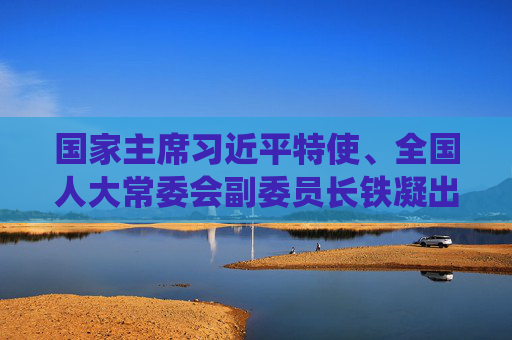 国家主席习近平特使、全国人大常委会副委员长铁凝出